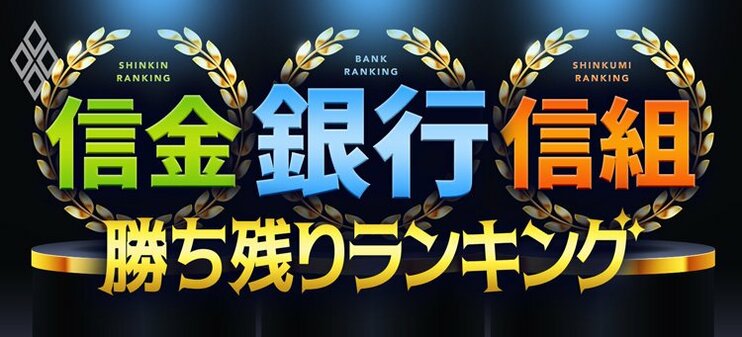 SHINKIN RANKING

BANK RANKING

SHINKUMI RANKING

信金 銀行 信組

勝ち残りランキング